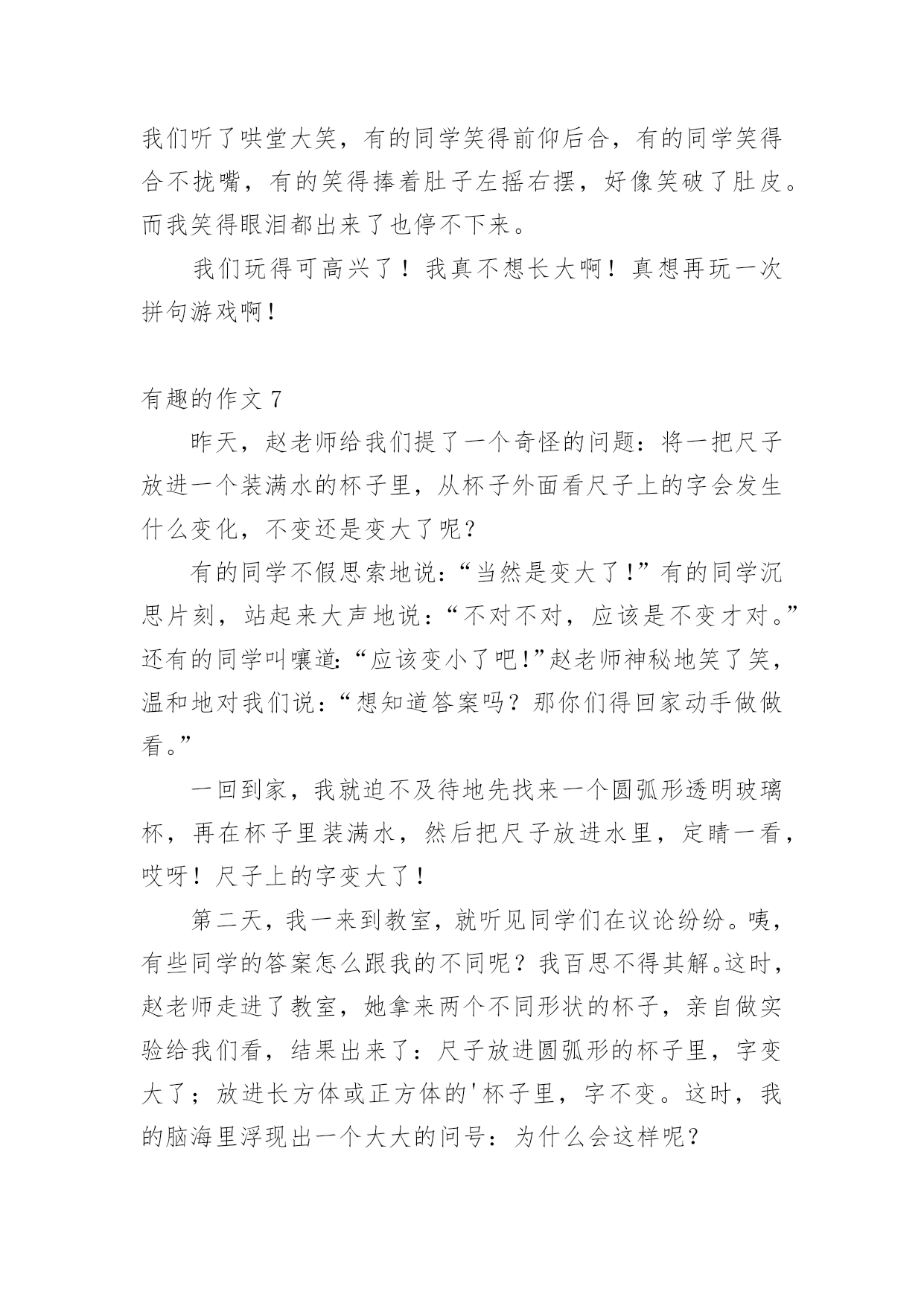 我们听了哄堂大笑，有的同学笑得前仰后合，有的同学笑得合不拢嘴，有的笑得捧着肚子左摇右摆，好像笑破了肚皮。而我笑得眼泪都出来了也停不下来。

我们玩得可高兴了！我真不想长大啊！真想再玩一次拼句游戏啊！

有趣的作文 7

昨天，赵老师给我们提了一个奇怪的问题：将一把尺子放进一个装满水的杯子里，从杯子外面看尺子上的字会发生什么变化，不变还是变大了呢？

有的同学不假思索地说：“当然是变大了!”有的同学沉思片刻，站起来大声地说：“不对不对，应该是不变才对。”还有的同学叫嚷道：“应该变小了吧!”赵老师神秘地笑了笑，温和地对我们说：“想知道答案吗？那你们得回家动手做做看。”

一回到家，我就迫不及待地先找来一个圆弧形透明玻璃杯，再在杯子里装满水，然后把尺子放进水里，定睛一看，哎呀！尺子上的字变大了！

第二天，我一来到教室，就听见同学们在议论纷纷。咦，有些同学的答案怎么跟我的不同呢？我百思不得其解。这时，赵老师走进了教室，她拿来两个不同形状的杯子，亲自做实验给我们看，结果出来了：尺子放进圆弧形的杯子里，字变大了；放进长方体或正方体的'杯子里，字不变。这时，我的脑海里浮现出一个大大的问号：为什么会这样呢？